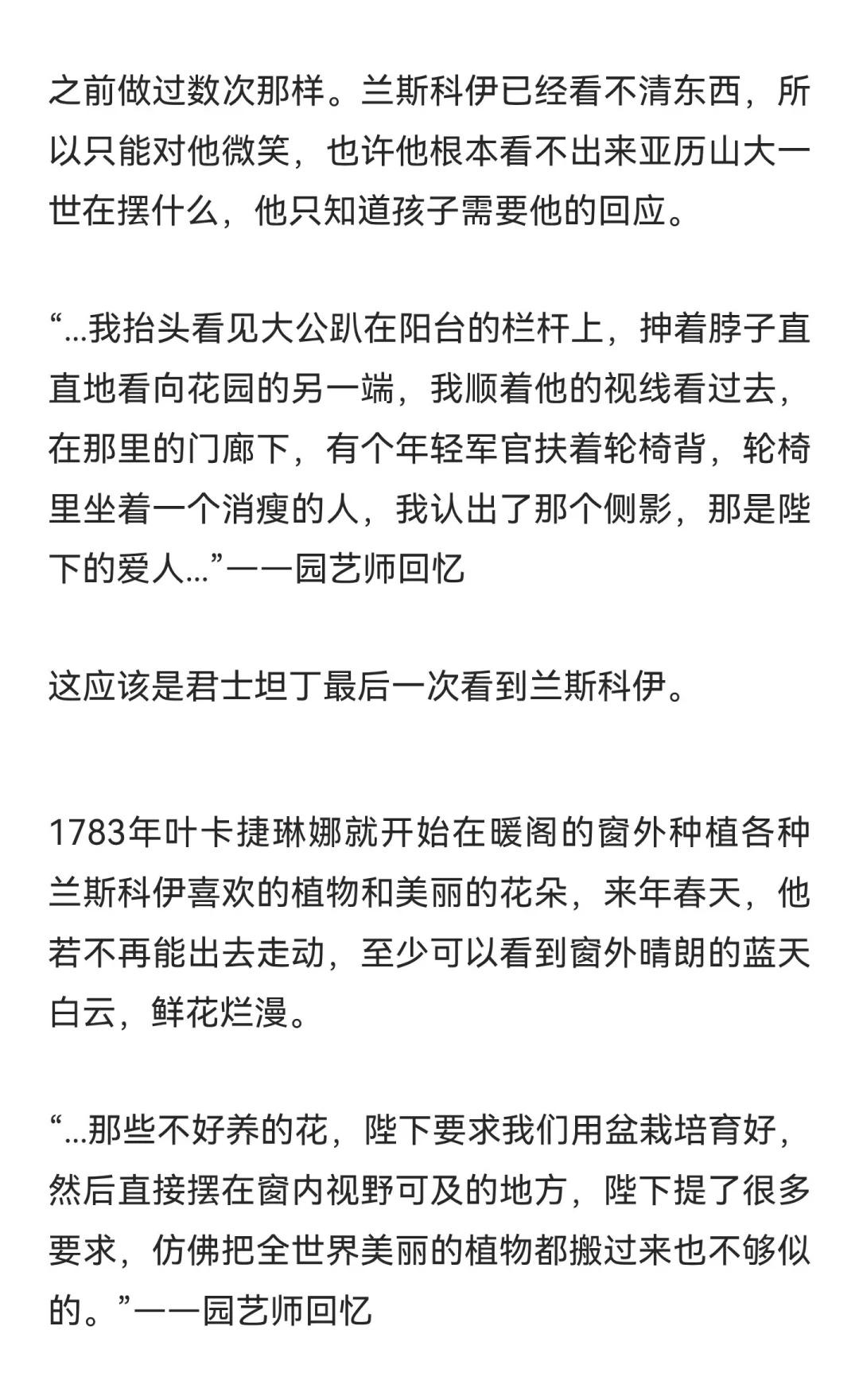 之前做过数次那样。兰斯科伊已经看不清东西，所以只能对他微笑，也许他根本看不出来亚历山大一世在摆什么，他只知道孩子需要他的回应。

“...我抬头看见大公趴在阳台的栏杆上，抻着脖子直直地看向花园的另一端，我顺着他的视线看过去，在那里的门廊下，有个年轻军官扶着轮椅背，轮椅里坐着一个消瘦的人，我认出了那个侧影，那是陛下的爱人...”——园艺师回忆

这应该是君士坦丁最后一次看到兰斯科伊。

1783年叶卡捷琳娜就开始在暖阁的窗外种植各种兰斯科伊喜欢的植物和美丽的花朵，来年春天，他若不再能出去走动，至少可以看到窗外晴朗的蓝天白云，鲜花烂漫。

“...那些不好养的花，陛下要求我们用盆栽培育好，然后直接摆在窗内视野可及的地方，陛下提了很多要求，仿佛把全世界美丽的植物都搬过来也不够似的。”——园艺师回忆